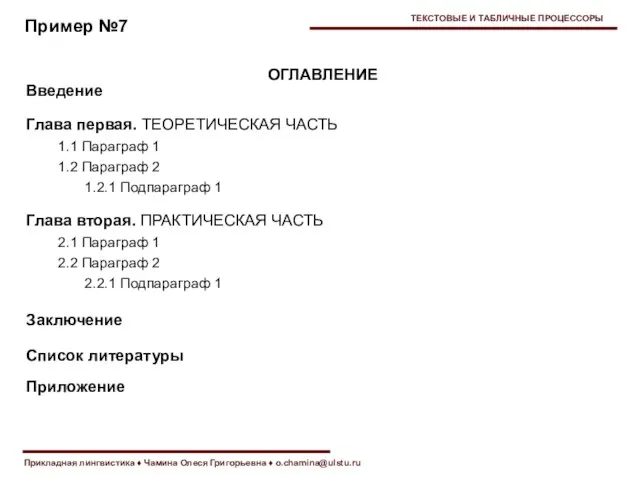 Пример №7

ТЕКСТОВЫЕ И ТАБЛИЧНЫЕ ПРОЦЕССОРЫ

ОГЛАВЛЕНИЕ

Введение

Глава первая. ТЕОРЕТИЧЕСКАЯ ЧАСТЬ

1.1 Параграф 1

1.2 Параграф 2

1.2.1 Подпараграф 1

Глава вторая. ПРАКТИЧЕСКАЯ ЧАСТЬ

2.1 Параграф 1

2.2 Параграф 2

2.2.1 Подпараграф 1

Заключение

Список литературы

Приложение

Прикладная лингвистика ♦ Чамина Олеся Григорьевна ♦ o.chamina@ulstu.ru